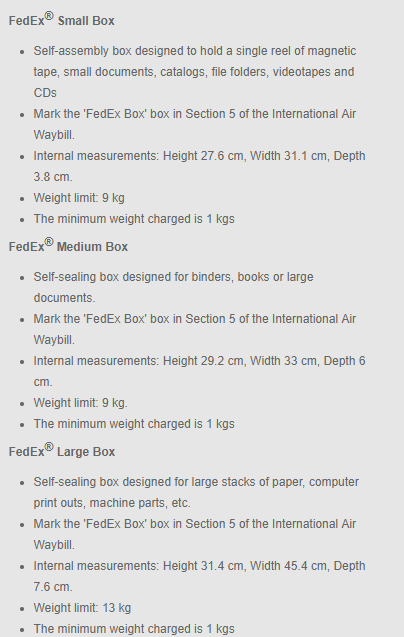 FedEx® Small Box

- Self-assembly box designed to hold a single reel of magnetic tape, small documents, catalogs, file folders, videotapes and CDs
- Mark the 'FedEx Box' box in Section 5 of the International Air Waybill.
- Internal measurements: Height 27.6 cm, Width 31.1 cm, Depth 3.8 cm.
- Weight limit: 9 kg
- The minimum weight charged is 1 kgs

FedEx® Medium Box

- Self-sealing box designed for binders, books or large documents.
- Mark the 'FedEx Box' box in Section 5 of the International Air Waybill.
- Internal measurements: Height 29.2 cm, Width 33 cm, Depth 6 cm.
- Weight limit: 9 kg.
- The minimum weight charged is 1 kgs

FedEx® Large Box

- Self-sealing box designed for large stacks of paper, computer print outs, machine parts, etc.
- Mark the 'FedEx Box' box in Section 5 of the International Air Waybill.
- Internal measurements: Height 31.4 cm, Width 45.4 cm, Depth 7.6 cm.
- Weight limit: 13 kg
- The minimum weight charged is 1 kgs